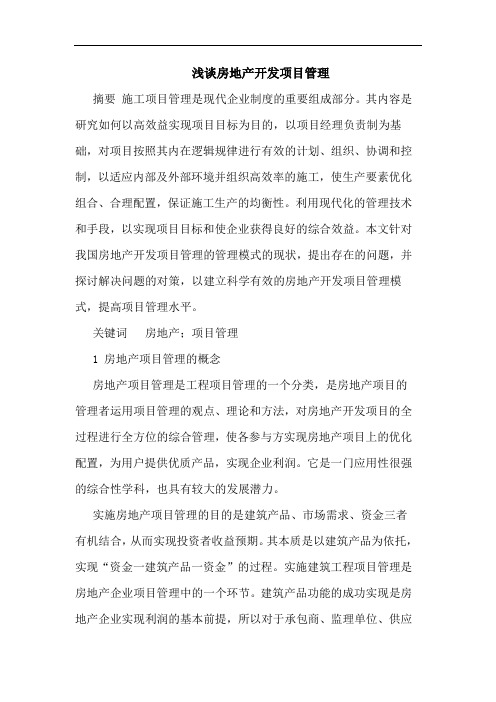 浅谈房地产开发项目管理

摘要 施工项目管理是现代企业制度的重要组成部分。其内容是研究如何以高效益实现项目目标为目的，以项目经理负责制为基础，对项目按照其内在逻辑规律进行有效的计划、组织、协调和控制，以适应内部及外部环境并组织高效率的施工，使生产要素优化组合、合理配置，保证施工生产的均衡性。利用现代化的管理技术和手段，以实现项目目标和使企业获得良好的综合效益。本文针对我国房地产开发项目管理的管理模式的现状，提出存在的问题，并探讨解决问题的对策，以建立科学有效的房地产开发项目管理模式，提高项目管理水平。

关键词 房地产；项目管理

1 房地产项目管理的概念

房地产项目管理是工程项目管理的一个分类，是房地产项目的管理者运用项目管理的观点、理论和方法，对房地产开发项目的全过程进行全方位的综合管理，使各参与方实现房地产项目上的优化配置，为用户提供优质产品，实现企业利润。它是一门应用性很强的综合性学科，也具有较大的发展潜力。

实施房地产项目管理的目的是建筑产品、市场需求、资金三者有机结合，从而实现投资者收益预期。其本质是以建筑产品为依托，实现“资金一建筑产品一资金”的过程。实施建筑工程项目管理是房地产企业项目管理中的一个环节。建筑产品功能的成功实现是房地产企业实现利润的基本前提，所以对于承包商、监理单位、供应